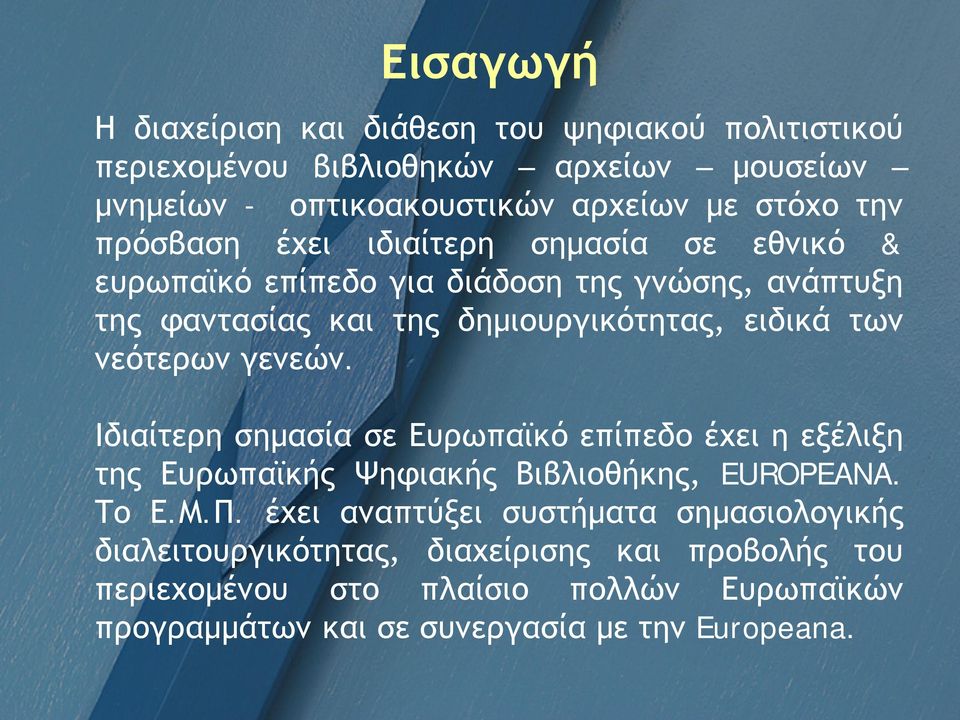 Εισαγωγή

Η διαχείριση και διάθεση του ψηφιακού πολιτιστικού περιεχομένου βιβλιοθηκών – αρχείων – μουσείων – μνημείων - οπτικοακουστικών αρχείων με στόχο την πρόσβαση έχει ιδιαίτερη σημασία σε εθνικό & ευρωπαϊκό επίπεδο για διάδοση της γνώσης, ανάπτυξη της φαντασίας και της δημιουργικότητας, ειδικά των νεότερων γενεών.

Ιδιαίτερη σημασία σε Ευρωπαϊκό επίπεδο έχει η εξέλιξη της Ευρωπαϊκής Ψηφιακής Βιβλιοθήκης, EUROPEANA. Το Ε.Μ.Π. έχει αναπτύξει συστήματα σημασιολογικής διαλειτουργικότητας, διαχείρισης και προβολής του περιεχομένου στο πλαίσιο πολλών Ευρωπαϊκών προγραμμάτων και σε συνεργασία με την Europeana.